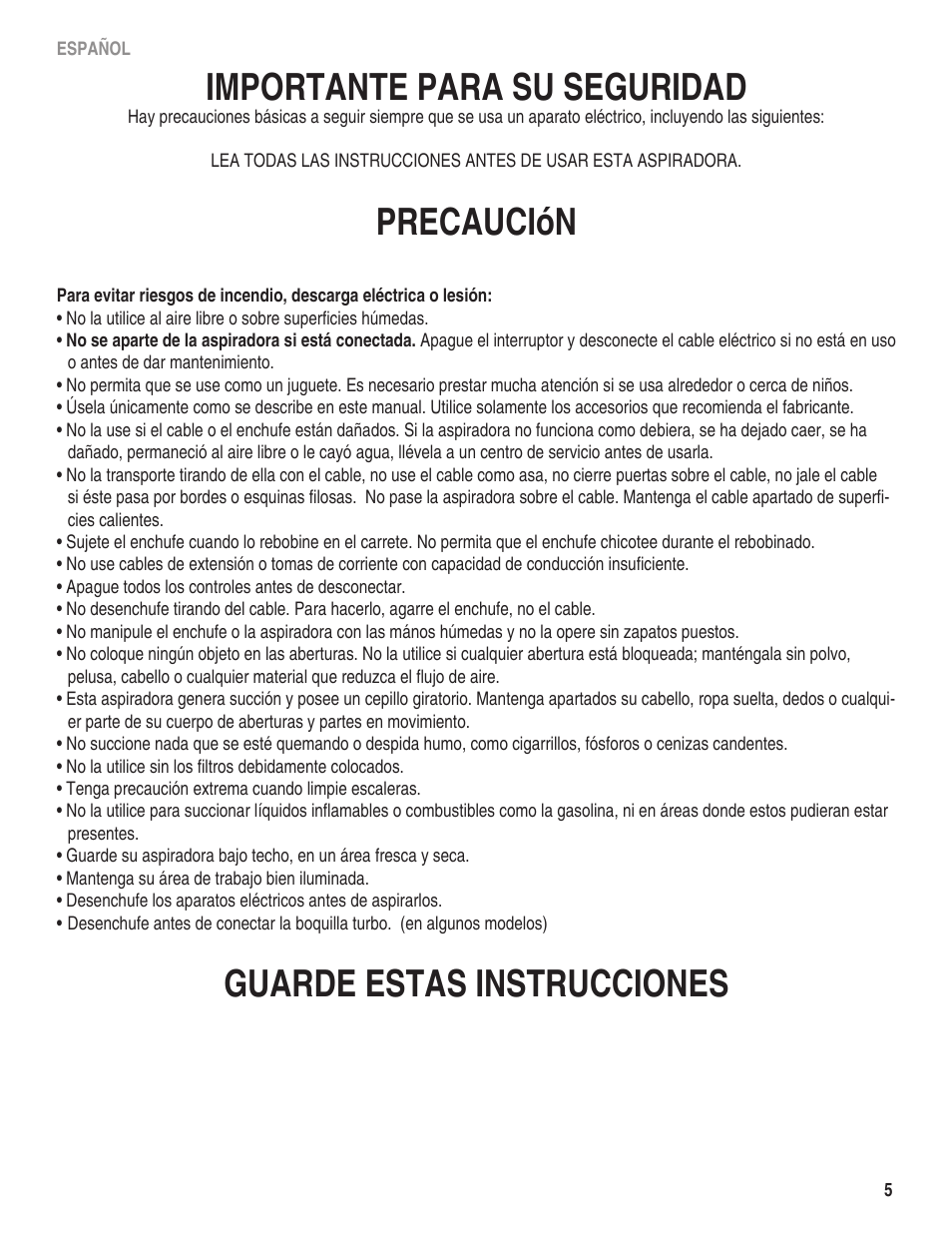 ESPAÑOL

IMPORTANTE PARA SU SEGURIDAD

Hay precauciones básicas a seguir siempre que se usa un aparato eléctrico, incluyendo las siguientes:

LEA TODAS LAS INSTRUCCIONES ANTES DE USAR ESTA ASPIRADORA.

PRECAUCIóN

Para evitar riesgos de incendio, descarga eléctrica o lesión:
• No la utilice al aire libre o sobre superficies húmedas.
• No se aparte de la aspiradora si está conectada. Apague el interruptor y desconecte el cable eléctrico si no está en uso o antes de dar mantenimiento.
• No permita que se use como un juguete. Es necesario prestar mucha atención si se usa alrededor o cerca de niños.
• Úsela únicamente como se describe en este manual. Utilice solamente los accesorios que recomienda el fabricante.
• No la use si el cable o el enchufe están dañados. Si la aspiradora no funciona como debiera, se ha dejado caer, se ha dañado, permaneció al aire libre o le cayó agua, llévela a un centro de servicio antes de usarla.
• No la transporte tirando de ella con el cable, no use el cable como asa, no cierre puertas sobre el cable, no jale el cable si éste pasa por bordes o esquinas filosas. No pase la aspiradora sobre el cable. Mantenga el cable apartado de superficies calientes.
• Sujete el enchufe cuando lo rebobine en el carrete. No permita que el enchufe chicotee durante el rebobinado.
• No use cables de extensión o tomas de corriente con capacidad de conducción insuficiente.
• Apague todos los controles antes de desconectar.
• No desenchufe tirando del cable. Para hacerlo, agarre el enchufe, no el cable.
• No manipule el enchufe o la aspiradora con las mános húmedas y no la opere sin zapatos puestos.
• No coloque ningún objeto en las aberturas. No la utilice si cualquier abertura está bloqueada; manténgala sin polvo, pelusa, cabello o cualquier material que reduzca el flujo de aire.
• Esta aspiradora genera succión y posee un cepillo giratorio. Mantenga apartados su cabello, ropa suelta, dedos o cualquier parte de su cuerpo de aberturas y partes en movimiento.
• No succione nada que se esté quemando o despida humo, como cigarrillos, fósforos o cenizas candentes.
• No la utilice sin los filtros debidamente colocados.
• Tenga precaución extrema cuando limpie escaleras.
• No la utilice para succionar líquidos inflamables o combustibles como la gasolina, ni en áreas donde estos pudieran estar presentes.
• Guarde su aspiradora bajo techo, en un área fresca y seca.
• Mantenga su área de trabajo bien iluminada.
• Desenchufe los aparatos eléctricos antes de aspirarlos.
• Desenchufe antes de conectar la boquilla turbo. (en algunos modelos)

GUARDE ESTAS INSTRUCCIONES

5